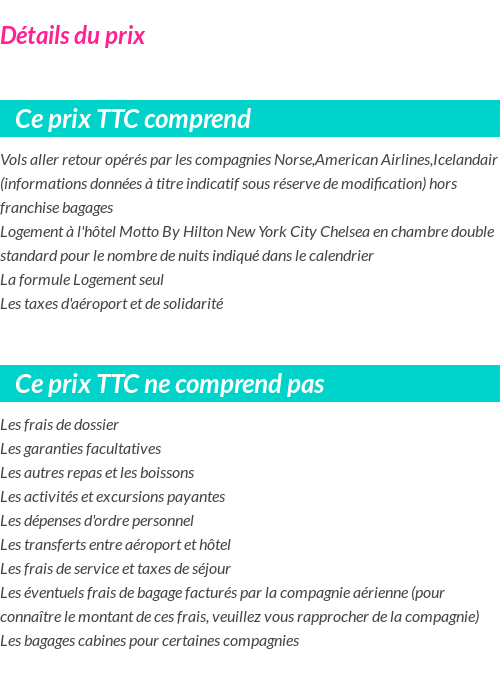 Détails du prix

Ce prix TTC comprend

Vols aller retour opérés par les compagnies Norse,American Airlines,Icelandair (informations données à titre indicatif sous réserve de modification) hors franchise bagages
Logement à l'hôtel Motto By Hilton New York City Chelsea en chambre double standard pour le nombre de nuits indiqué dans le calendrier
La formule Logement seul
Les taxes d'aéroport et de solidarité

Ce prix TTC ne comprend pas

Les frais de dossier
Les garanties facultatives
Les autres repas et les boissons
Les activités et excursions payantes
Les dépenses d'ordre personnel
Les transferts entre aéroport et hôtel
Les frais de service et taxes de séjour
Les éventuels frais de bagage facturés par la compagnie aérienne (pour connaître le montant de ces frais, veuillez vous rapprocher de la compagnie)
Les bagages cabines pour certaines compagnies